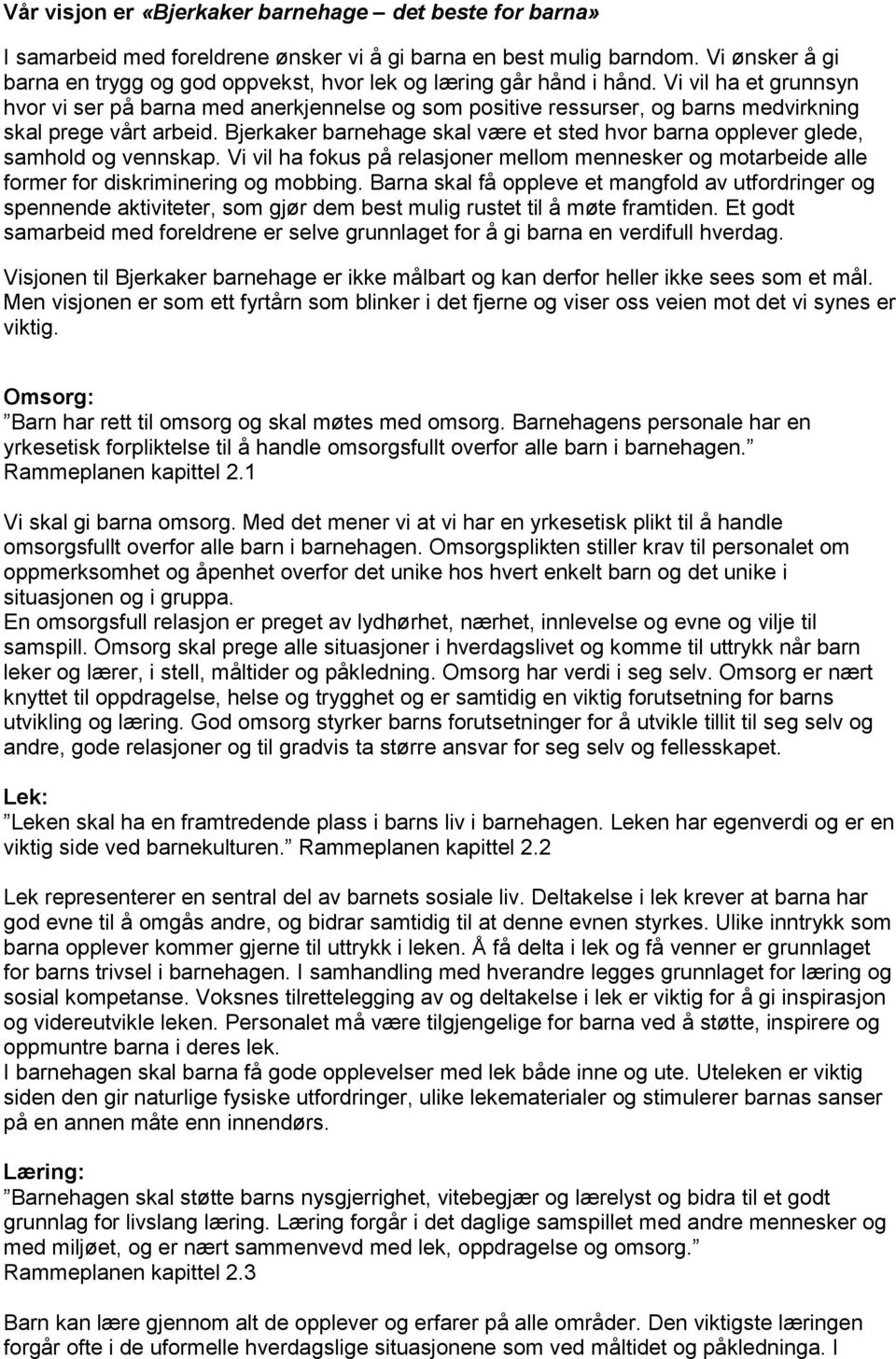 Vår visjon er «Bjerkaker barnehage – det beste for barna»

I samarbeid med foreldrene ønsker vi å gi barna en best mulig barndom. Vi ønsker å gi barna en trygg og god oppvekst, hvor lek og læring går hånd i hånd. Vi vil ha et grunnsyn hvor vi ser på barna med anerkjennelse og som positive ressurser, og barns medvirkning skal prege vårt arbeid. Bjerkaker barnehage skal være et sted hvor barna opplever glede, samhold og vennskap. Vi vil ha fokus på relasjoner mellom mennesker og motarbeide alle former for diskriminering og mobbing. Barna skal få oppleve et mangfold av utfordringer og spennende aktiviteter, som gjør dem best mulig rustet til å møte framtiden. Et godt samarbeid med foreldrene er selve grunnlaget for å gi barna en verdifull hverdag.

Visjonen til Bjerkaker barnehage er ikke målbart og kan derfor heller ikke sees som et mål. Men visjonen er som ett fyrtårn som blinker i det fjerne og viser oss veien mot det vi synes er viktig.

Omsorg:
”Barn har rett til omsorg og skal møtes med omsorg. Barnehagens personale har en yrkesetisk forpliktelse til å handle omsorgsfullt overfor alle barn i barnehagen.” Rammeplanen kapittel 2.1

Vi skal gi barna omsorg. Med det mener vi at vi har en yrkesetisk plikt til å handle omsorgsfullt overfor alle barn i barnehagen. Omsorgsplikten stiller krav til personalet om oppmerksomhet og åpenhet overfor det unike hos hvert enkelt barn og det unike i situasjonen og i gruppa.
En omsorgsfull relasjon er preget av lydhørhet, nærhet, innlevelse og evne og vilje til samspill. Omsorg skal prege alle situasjoner i hverdagslivet og komme til uttrykk når barn leker og lærer, i stell, måltider og påkledning. Omsorg har verdi i seg selv. Omsorg er nært knyttet til oppdragelse, helse og trygghet og er samtidig en viktig forutsetning for barns utvikling og læring. God omsorg styrker barns forutsetninger for å utvikle tillit til seg selv og andre, gode relasjoner og til gradvis ta større ansvar for seg selv og fellesskapet.

Lek:
”Leken skal ha en framtredende plass i barns liv i barnehagen. Leken har egenverdi og er en viktig side ved barnekulturen.” Rammeplanen kapittel 2.2

Lek representerer en sentral del av barnets sosiale liv. Deltakelse i lek krever at barna har god evne til å omgås andre, og bidrar samtidig til at denne evnen styrkes. Ulike inntrykk som barna opplever kommer gjerne til uttrykk i leken. Å få delta i lek og få venner er grunnlaget for barns trivsel i barnehagen. I samhandling med hverandre legges grunnlaget for læring og sosial kompetanse. Voksnes tilrettelegging av og deltakelse i lek er viktig for å gi inspirasjon og videreutvikle leken. Personalet må være tilgjengelige for barna ved å støtte, inspirere og oppmuntre barna i deres lek.
I barnehagen skal barna få gode opplevelser med lek både inne og ute. Uteleken er viktig siden den gir naturlige fysiske utfordringer, ulike lekematerialer og stimulerer barnas sanser på en annen måte enn innendørs.

Læring:
”Barnehagen skal støtte barns nysgjerrighet, vitebegjær og lærelyst og bidra til et godt grunnlag for livslang læring. Læring forgår i det daglige samspillet med andre mennesker og med miljøet, og er nært sammenvevd med lek, oppdragelse og omsorg.” Rammeplanen kapittel 2.3

Barn kan lære gjennom alt de opplever og erfarer på alle områder. Den viktigste læringen forgår ofte i de uformelle hverdagslige situasjonene som ved måltidet og påkledninga. I